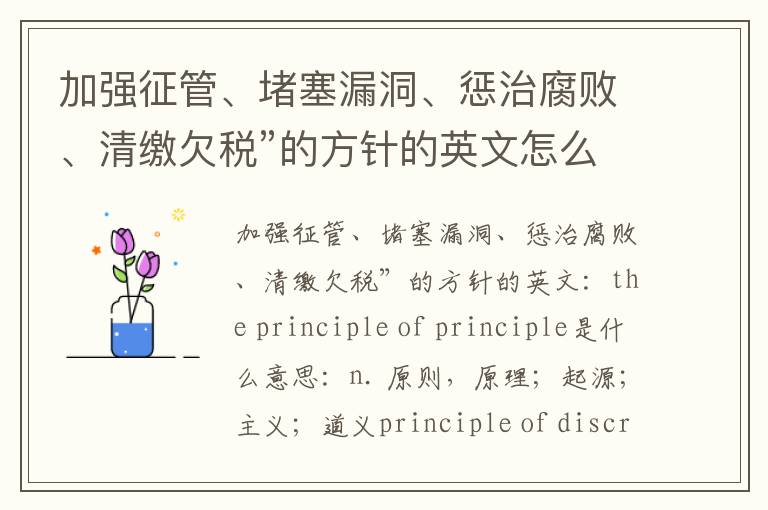 加强征管、堵塞漏洞、惩治腐败、清缴欠税”的方针的英文怎么

加强征管、堵塞漏洞、惩治腐败、清缴欠税”的方针的英文：the principle of principle是什么意思：n. 原则，原理；起源；主义；道义principle of discr